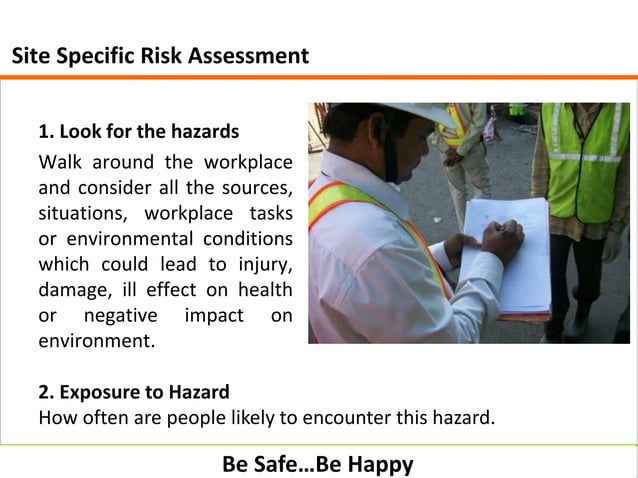 Site Specific Risk Assessment

1. Look for the hazards
Walk around the workplace and consider all the sources, situations, workplace tasks or environmental conditions which could lead to injury, damage, ill effect on health or negative impact on environment.

2. Exposure to Hazard
How often are people likely to encounter this hazard.

Be Safe…Be Happy